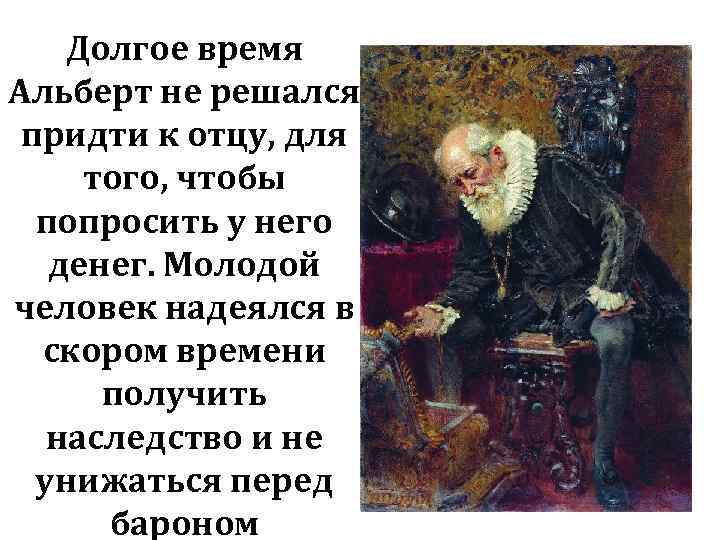 Долгое время Альберт не решался придти к отцу, для того, чтобы попросить у него денег. Молодой человек надеялся в скором времени получить наследство и не унижаться перед бароном